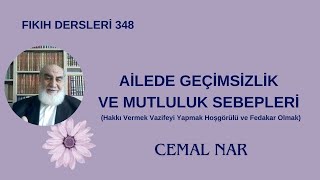 FIKIH DERSLERİ 348

AİLEDE GEÇİMSİZLİK VE MUTLULUK SEBEPLERİ

(Hakkı Vermek Vazifeyi Yapmak Hoşgörülü ve Fedakar Olmak)

CEMAL NAR